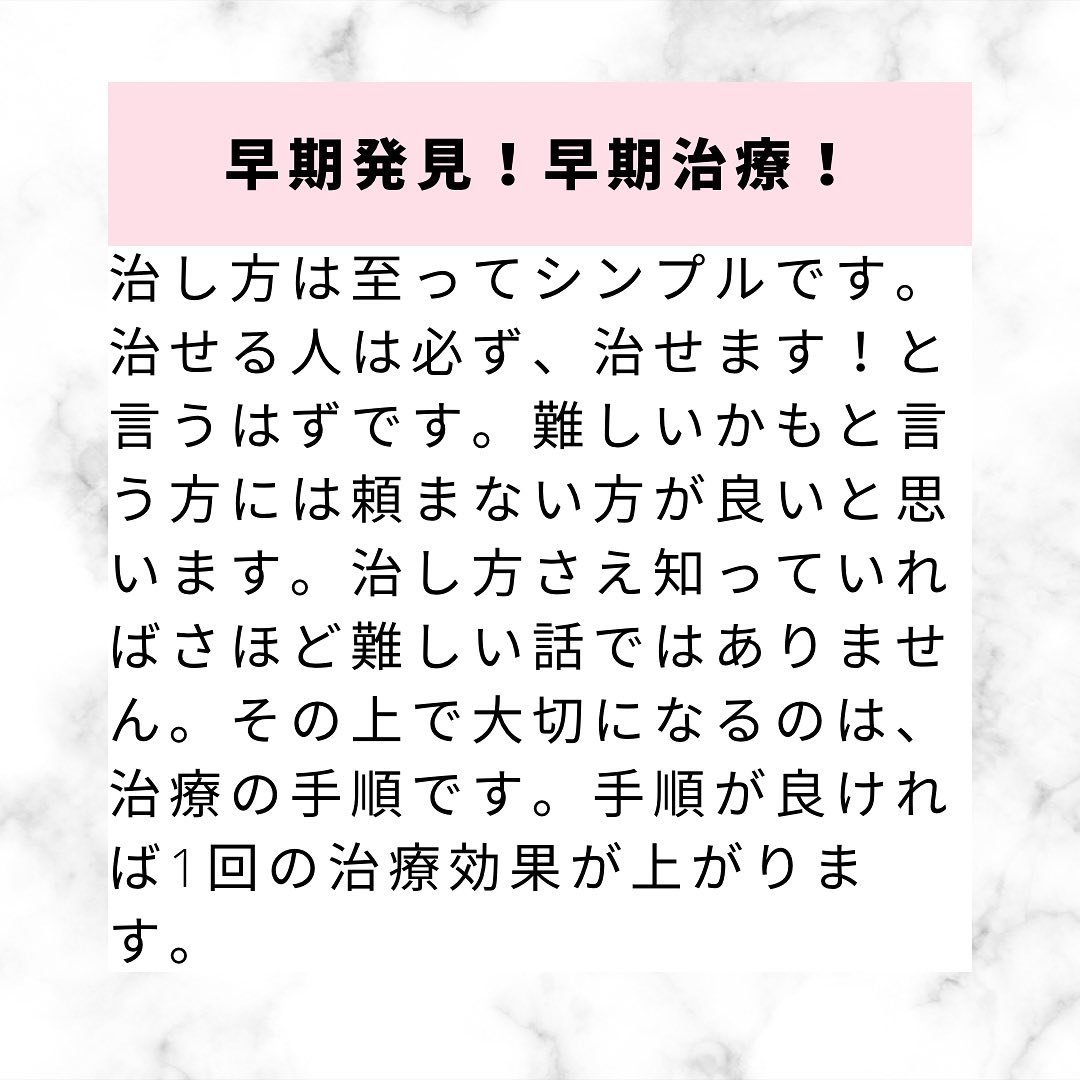 早期発見！早期治療！

治し方は至ってシンプルです。治せる人は必ず、治せます！と言うはずです。難しいかもと言う方には頼まない方が良いと思います。治し方さえ知っていればさほど難しい話ではありません。その上で大切になるのは、治療の手順です。手順が良ければ1回の治療効果が上がります。